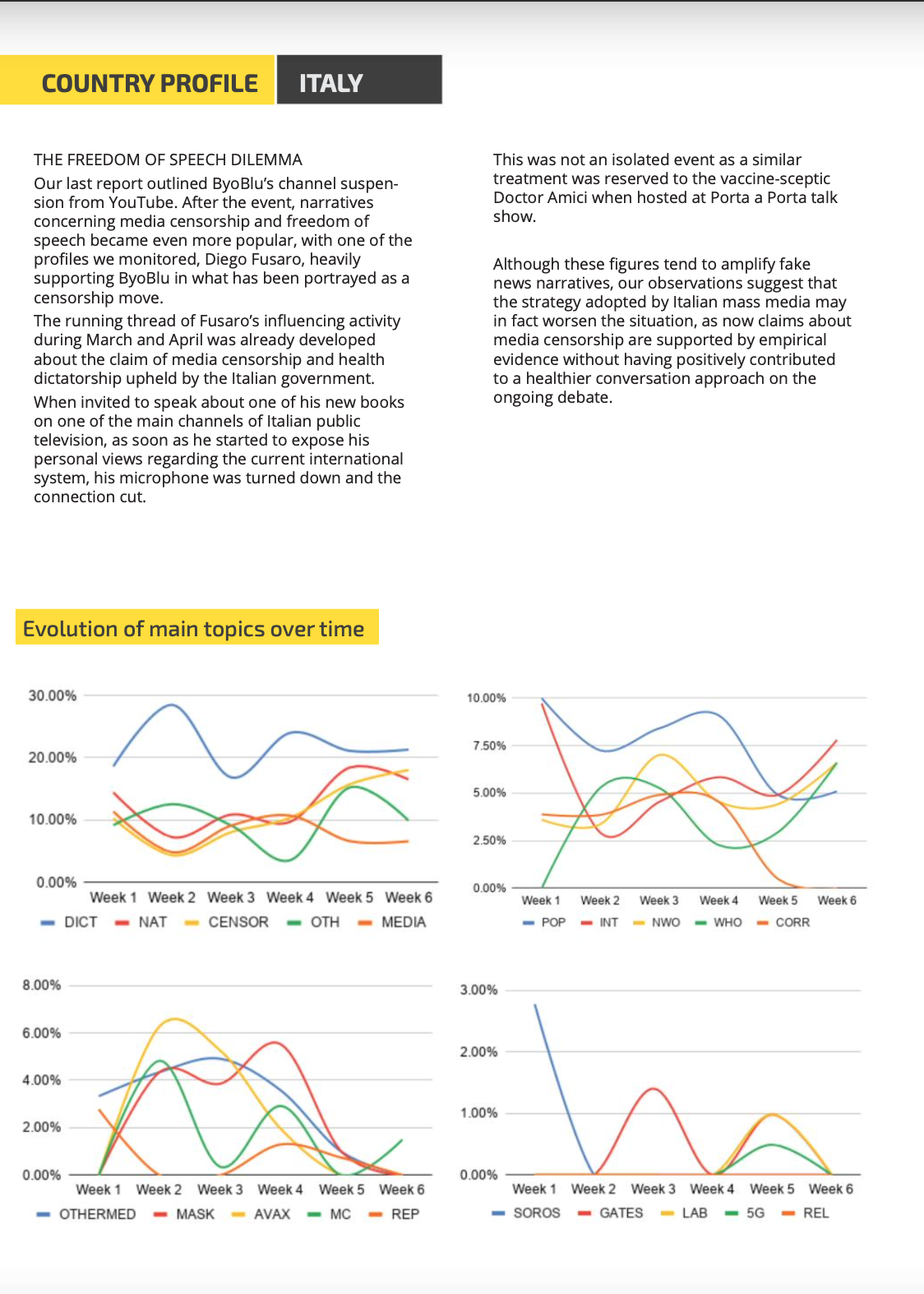 COUNTRY PROFILE ITALY

THE FREEDOM OF SPEECH DILEMMA

Our last report outlined ByoBlu's channel suspension from YouTube. After the event, narratives concerning media censorship and freedom of speech became even more popular, with one of the profiles we monitored, Diego Fusaro, heavily supporting ByoBlu in what has been portrayed as a censorship move.

The running thread of Fusaro's influencing activity during March and April was already developed about the claim of media censorship and health dictatorship upheld by the Italian government.

When invited to speak about one of his new books on one of the main channels of Italian public television, as soon as he started to expose his personal views regarding the current international system, his microphone was turned down and the connection cut.

This was not an isolated event as a similar treatment was reserved to the vaccine-sceptic Doctor Amici when hosted at Porta a Porta talk show.

Although these figures tend to amplify fake news narratives, our observations suggest that the strategy adopted by Italian mass media may in fact worsen the situation, as now claims about media censorship are supported by empirical evidence without having positively contributed to a healthier conversation approach on the ongoing debate.

Evolution of main topics over time

30.00%
20.00%
10.00%
0.00%
Week 1 Week 2 Week 3 Week 4 Week 5 Week 6
DICT NAT CENSOR OTH MEDIA

10.00%
7.50%
5.00%
2.50%
0.00%
Week 1 Week 2 Week 3 Week 4 Week 5 Week 6
POP INT NWO WHO CORR

8.00%
6.00%
4.00%
2.00%
0.00%
Week 1 Week 2 Week 3 Week 4 Week 5 Week 6
OTHERMED MASK AVAX MC REP

3.00%
2.00%
1.00%
0.00%
Week 1 Week 2 Week 3 Week 4 Week 5 Week 6
SOROS GATES LAB 5G REL